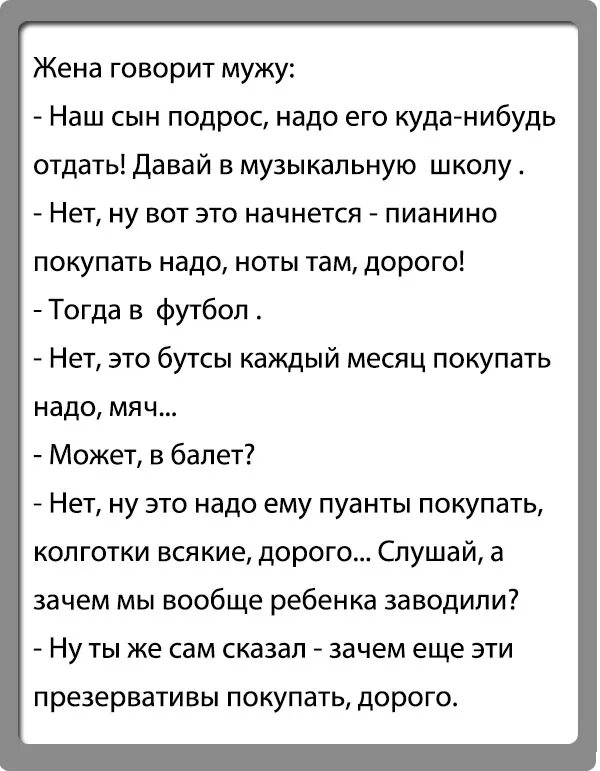 Жена говорит мужу:
- Наш сын подрос, надо его куда-нибудь отдать! Давай в музыкальную школу .
- Нет, ну вот это начнется - пианино покупать надо, ноты там, дорого!
- Тогда в футбол .
- Нет, это бутсы каждый месяц покупать надо, мяч...
- Может, в балет?
- Нет, ну это надо ему пуанты покупать, колготки всякие, дорого... Слушай, а зачем мы вообще ребенка заводили?
- Ну ты же сам сказал - зачем еще эти презервативы покупать, дорого.